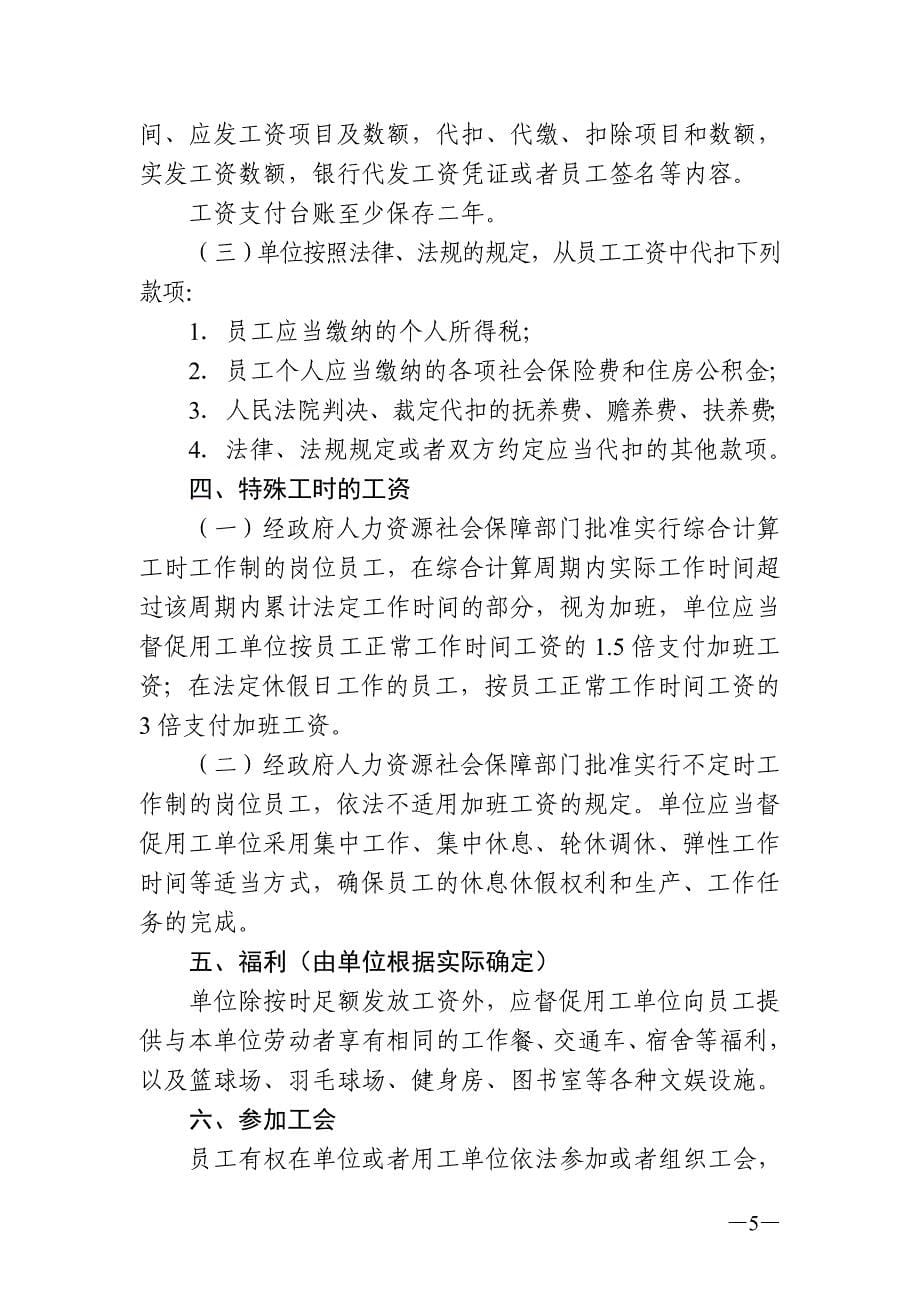 间、应发工资项目及数额，代扣、代缴、扣除项目和数额，实发工资数额，银行代发工资凭证或者员工签名等内容。

工资支付台账至少保存二年。

（三）单位按照法律、法规的规定，从员工工资中代扣下列款项:

1. 员工应当缴纳的个人所得税;

2. 员工个人应当缴纳的各项社会保险费和住房公积金;

3. 人民法院判决、裁定代扣的抚养费、赡养费、扶养费;

4. 法律、法规规定或者双方约定应当代扣的其他款项。

四、特殊工时的工资

（一）经政府人力资源社会保障部门批准实行综合计算工时工作制的岗位员工，在综合计算周期内实际工作时间超过该周期内累计法定工作时间的部分，视为加班，单位应当督促用工单位按员工正常工作时间工资的 1.5 倍支付加班工资；在法定休假日工作的员工，按员工正常工作时间工资的 3 倍支付加班工资。

（二）经政府人力资源社会保障部门批准实行不定时工作制的岗位员工，依法不适用加班工资的规定。单位应当督促用工单位采用集中工作、集中休息、轮休调休、弹性工作时间等适当方式，确保员工的休息休假权利和生产、工作任务的完成。

五、福利（由单位根据实际确定）

单位除按时足额发放工资外，应督促用工单位向员工提供与本单位劳动者享有相同的工作餐、交通车、宿舍等福利，以及篮球场、羽毛球场、健身房、图书室等各种文娱设施。

六、参加工会

员工有权在单位或者用工单位依法参加或者组织工会，

—5—